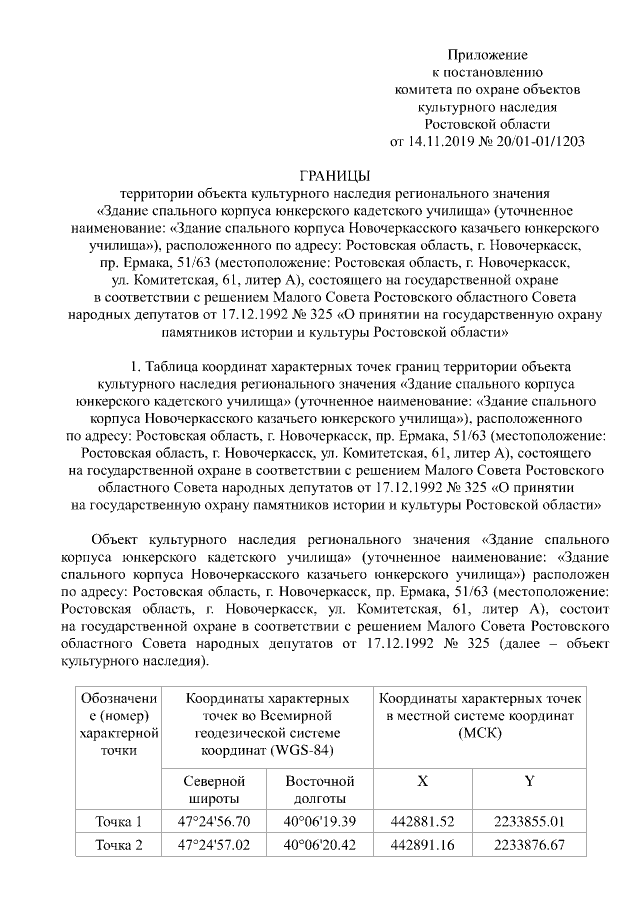 Приложение
к постановлению
комитета по охране объектов
культурного наследия
Ростовской области
от 14.11.2019 № 20/01-01/1203

ГРАНИЦЫ
территории объекта культурного наследия регионального значения «Здание спального корпуса юнкерского кадетского училища» (уточненное наименование: «Здание спального корпуса Новочеркасского казачьего юнкерского училища»), расположенного по адресу: Ростовская область, г. Новочеркасск, пр. Ермака, 51/63 (местоположение: Ростовская область, г. Новочеркасск, ул. Комитетская, 61, литер А), состоящего на государственной охране в соответствии с решением Малого Совета Ростовского областного Совета народных депутатов от 17.12.1992 № 325 «О принятии на государственную охрану памятников истории и культуры Ростовской области»

1. Таблица координат характерных точек границ территории объекта культурного наследия регионального значения «Здание спального корпуса юнкерского кадетского училища» (уточненное наименование: «Здание спального корпуса Новочеркасского казачьего юнкерского училища»), расположенного по адресу: Ростовская область, г. Новочеркасск, пр. Ермака, 51/63 (местоположение: Ростовская область, г. Новочеркасск, ул. Комитетская, 61, литер А), состоящего на государственной охране в соответствии с решением Малого Совета Ростовского областного Совета народных депутатов от 17.12.1992 № 325 «О принятии на государственную охрану памятников истории и культуры Ростовской области»

Объект культурного наследия регионального значения «Здание спального корпуса юнкерского кадетского училища» (уточненное наименование: «Здание спального корпуса Новочеркасского казачьего юнкерского училища») расположен по адресу: Ростовская область, г. Новочеркасск, пр. Ермака, 51/63 (местоположение: Ростовская область, г. Новочеркасск, ул. Комитетская, 61, литер А), состоит на государственной охране в соответствии с решением Малого Совета Ростовского областного Совета народных депутатов от 17.12.1992 № 325 (далее – объект культурного наследия).

| Обозначение (номер) характерной точки | Координаты характерных точек во Всемирной геодезической системе координат (WGS-84) | | Координаты характерных точек в местной системе координат (МСК) | |
|---|---|---|---|---|
| | Северной широты | Восточной долготы | X | Y |
| Точка 1 | 47°24'56.70 | 40°06'19.39 | 442881.52 | 2233855.01 |
| Точка 2 | 47°24'57.02 | 40°06'20.42 | 442891.16 | 2233876.67 |